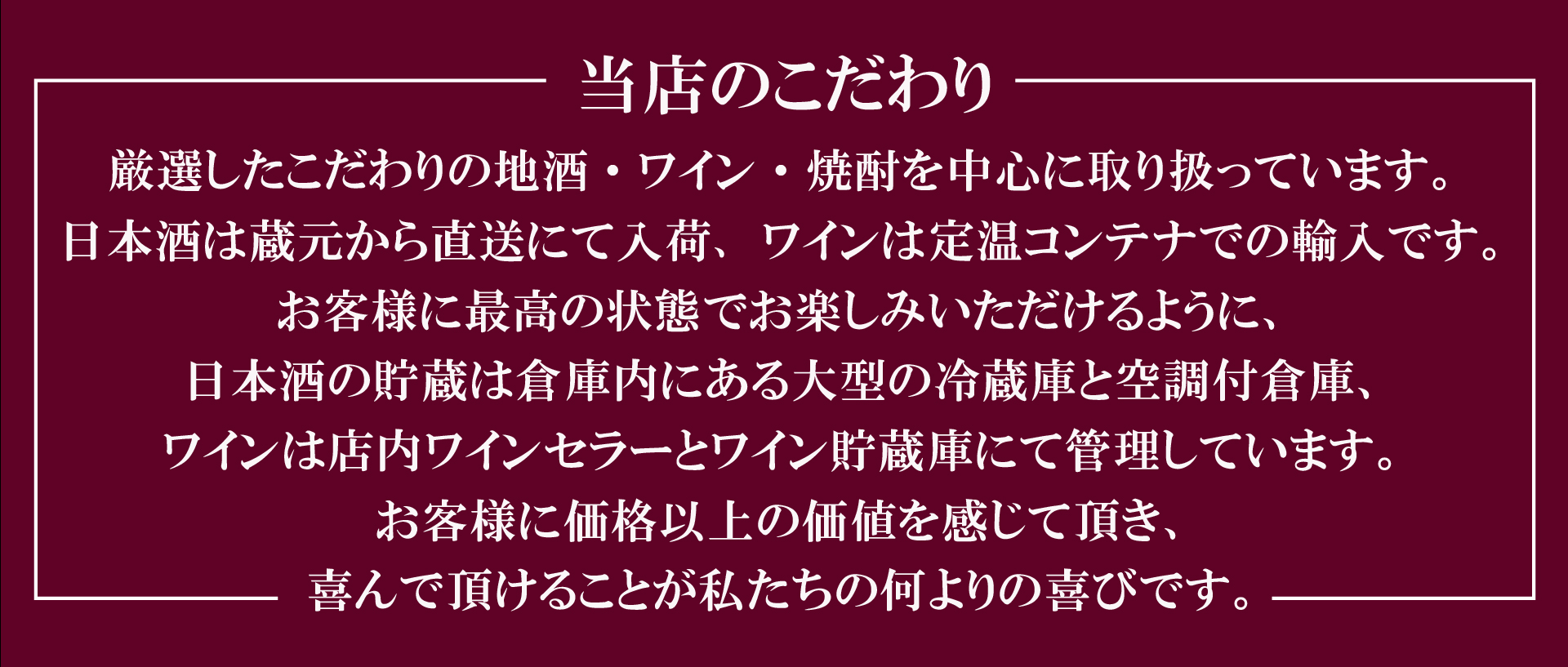 当店のこだわり

厳選したこだわりの地酒・ワイン・焼酎を中心に取り扱っています。
日本酒は蔵元から直送にて入荷、ワインは定温コンテナでの輸入です。
お客様に最高の状態でお楽しみいただけるように、
日本酒の貯蔵は倉庫内にある大型の冷蔵庫と空調付倉庫、
ワインは店内ワインセラーとワイン貯蔵庫にて管理しています。
お客様に価格以上の価値を感じて頂き、
喜んで頂けることが私たちの何よりの喜びです。